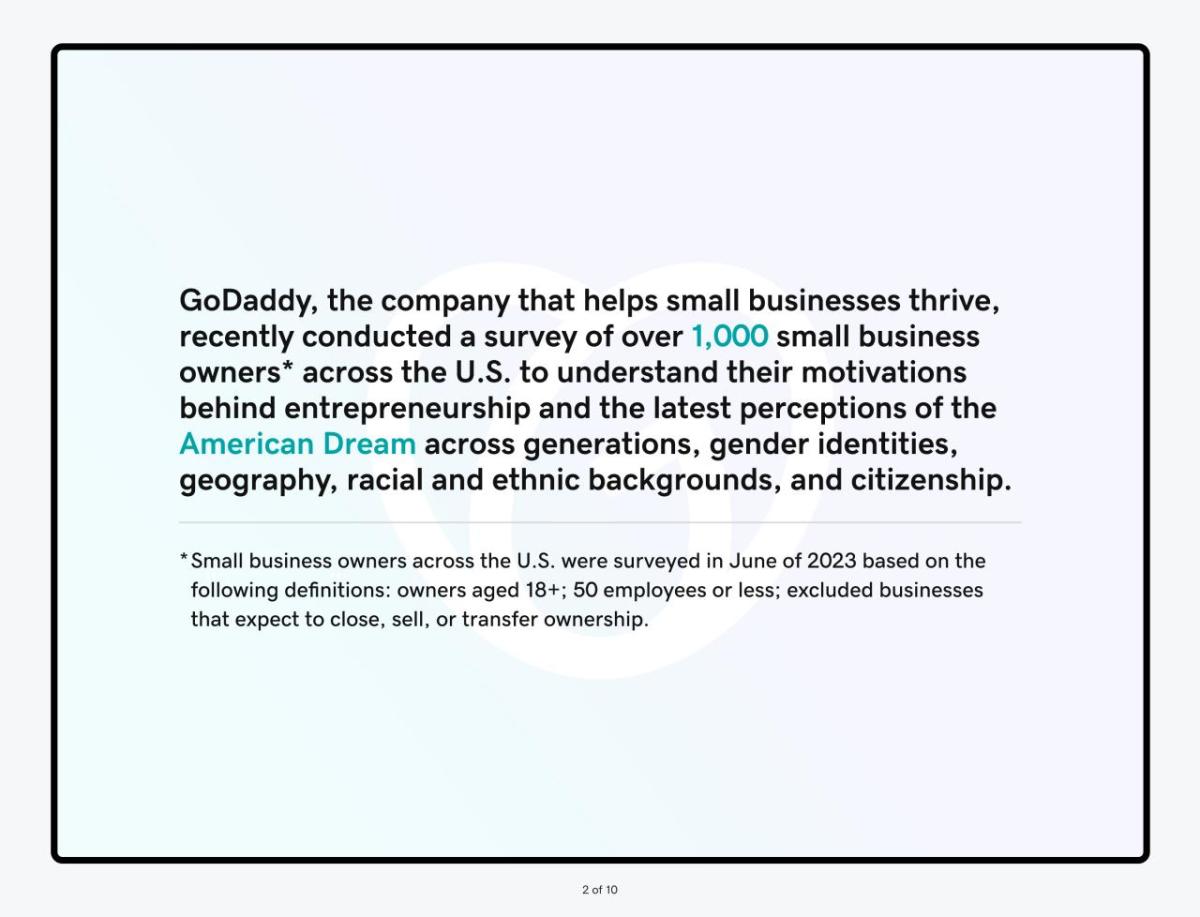 GoDaddy, the company that helps small businesses thrive, recently conducted a survey of over 1,000 small business owners* across the U.S. to understand their motivations behind entrepreneurship and the latest perceptions of the American Dream across generations, gender identities, geography, racial and ethnic backgrounds, and citizenship.

*Small business owners across the U.S. were surveyed in June of 2023 based on the following definitions: owners aged 18+; 50 employees or less; excluded businesses that expect to close, sell, or transfer ownership.

2 of 10